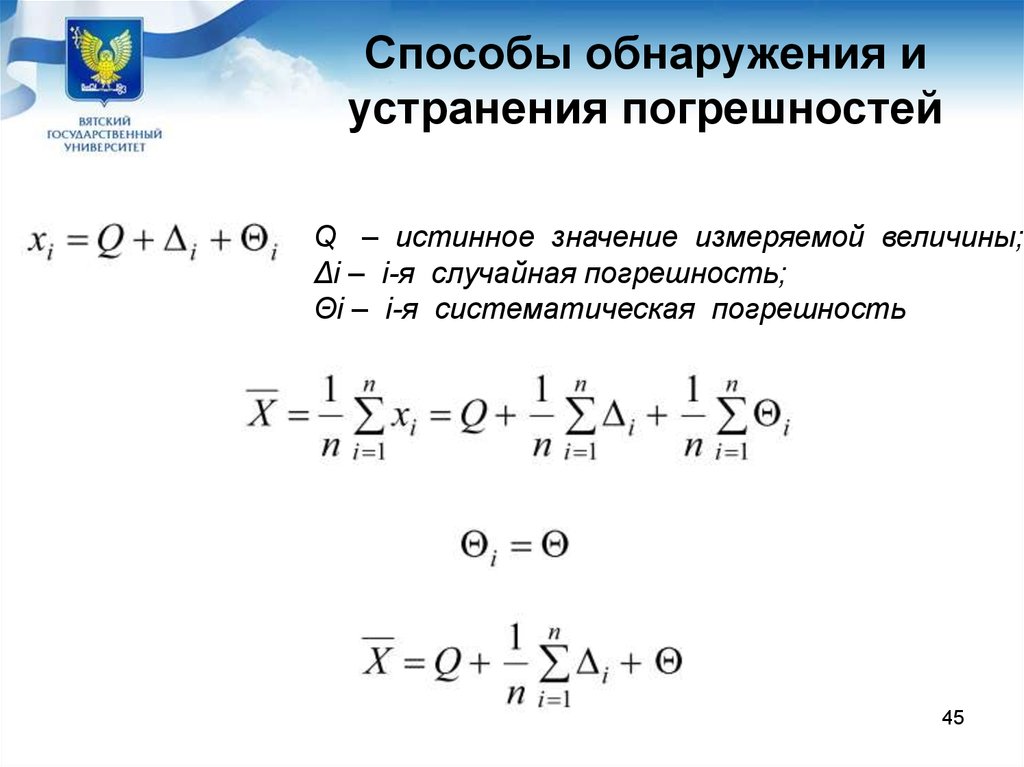 ВЯТСКИЙ ГОСУДАРСТВЕННЫЙ УНИВЕРСИТЕТ

Способы обнаружения и устранения погрешностей

$x_i = Q + \Delta_i + \Theta_i$

Q – истинное значение измеряемой величины;
Δi – i-я случайная погрешность;
Θi – i-я систематическая погрешность

$\overline{X} = \frac{1}{n}\sum_{i=1}^{n} x_i = Q + \frac{1}{n}\sum_{i=1}^{n}\Delta_i + \frac{1}{n}\sum_{i=1}^{n}\Theta_i$

$\Theta_i = \Theta$

$\overline{X} = Q + \frac{1}{n}\sum_{i=1}^{n}\Delta_i + \Theta$

45